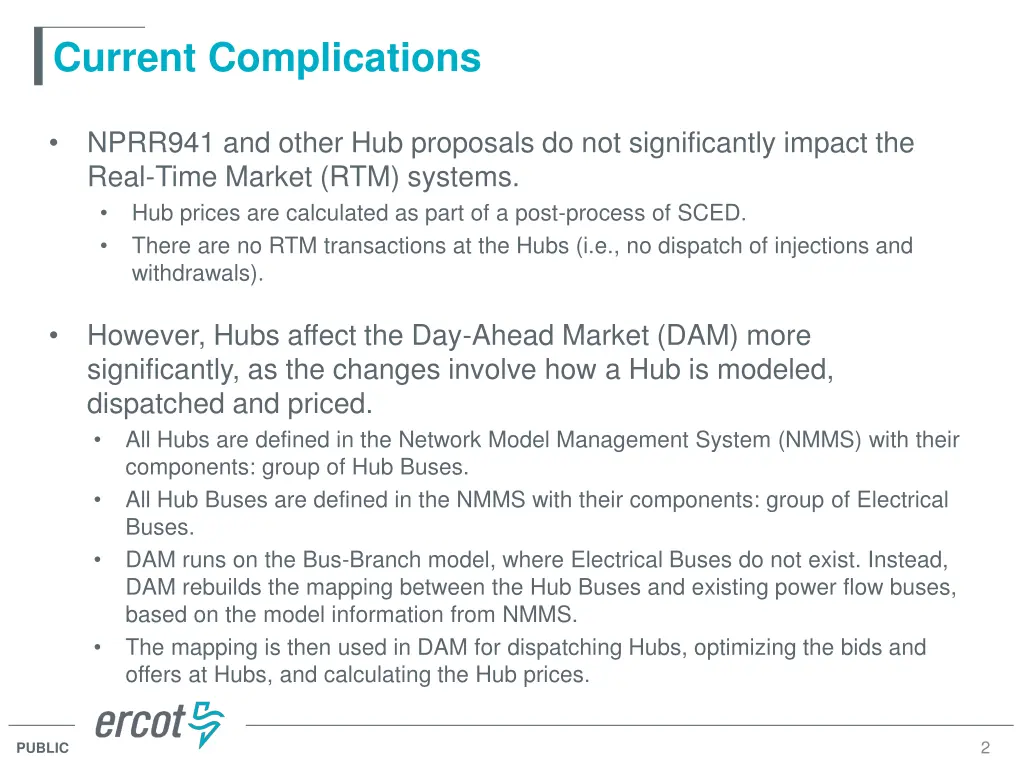 Current Complications

• NPRR941 and other Hub proposals do not significantly impact the Real-Time Market (RTM) systems.
  • Hub prices are calculated as part of a post-process of SCED.
  • There are no RTM transactions at the Hubs (i.e., no dispatch of injections and withdrawals).

• However, Hubs affect the Day-Ahead Market (DAM) more significantly, as the changes involve how a Hub is modeled, dispatched and priced.
  • All Hubs are defined in the Network Model Management System (NMMS) with their components: group of Hub Buses.
  • All Hub Buses are defined in the NMMS with their components: group of Electrical Buses.
  • DAM runs on the Bus-Branch model, where Electrical Buses do not exist. Instead, DAM rebuilds the mapping between the Hub Buses and existing power flow buses, based on the model information from NMMS.
  • The mapping is then used in DAM for dispatching Hubs, optimizing the bids and offers at Hubs, and calculating the Hub prices.

ercot

PUBLIC

2